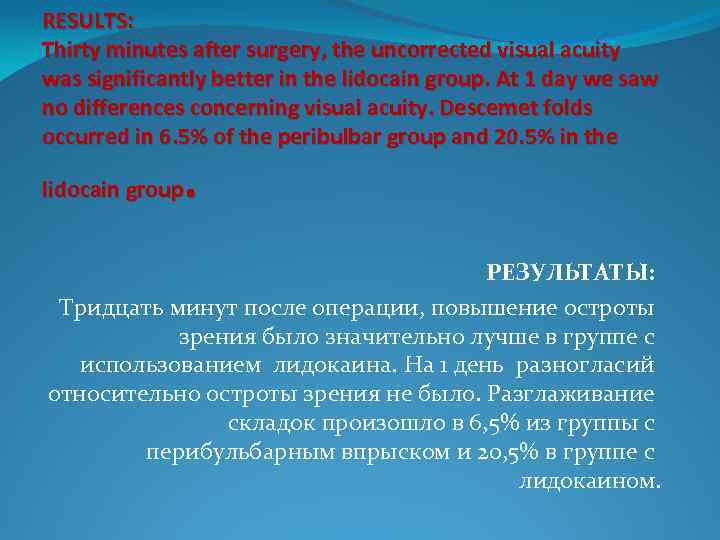 RESULTS:
Thirty minutes after surgery, the uncorrected visual acuity was significantly better in the lidocain group. At 1 day we saw no differences concerning visual acuity. Descemet folds occurred in 6.5% of the peribulbar group and 20.5% in the

lidocain group.

РЕЗУЛЬТАТЫ:

Тридцать минут после операции, повышение остроты зрения было значительно лучше в группе с использованием лидокаина. На 1 день разногласий относительно остроты зрения не было. Разглаживание складок произошло в 6,5% из группы с перибульбарным впрыском и 20,5% в группе с лидокаином.